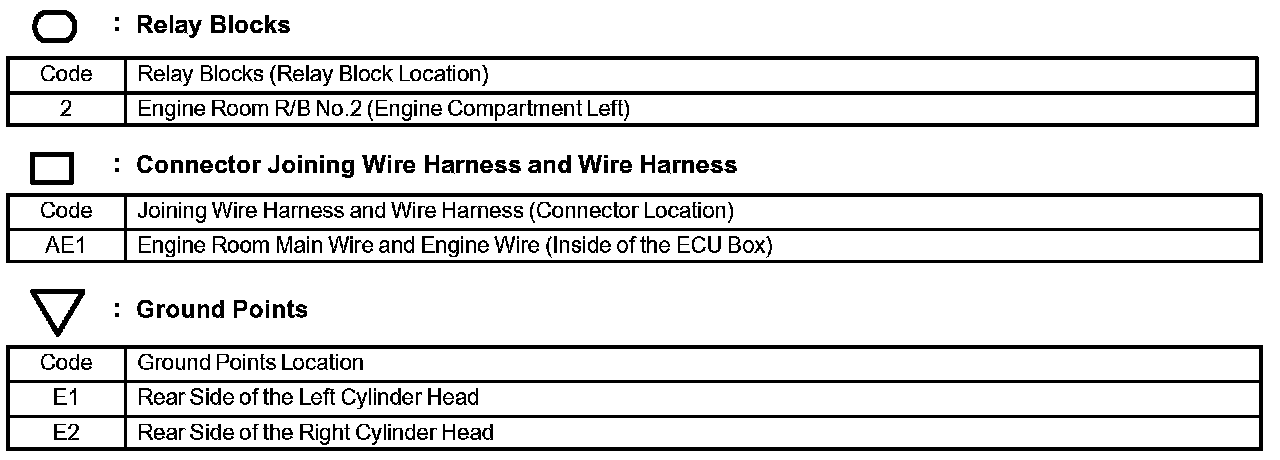 : Relay Blocks

| Code | Relay Blocks (Relay Block Location) |
|---|---|
| 2 | Engine Room R/B No.2 (Engine Compartment Left) |

: Connector Joining Wire Harness and Wire Harness

| Code | Joining Wire Harness and Wire Harness (Connector Location) |
|---|---|
| AE1 | Engine Room Main Wire and Engine Wire (Inside of the ECU Box) |

: Ground Points

| Code | Ground Points Location |
|---|---|
| E1 | Rear Side of the Left Cylinder Head |
| E2 | Rear Side of the Right Cylinder Head |